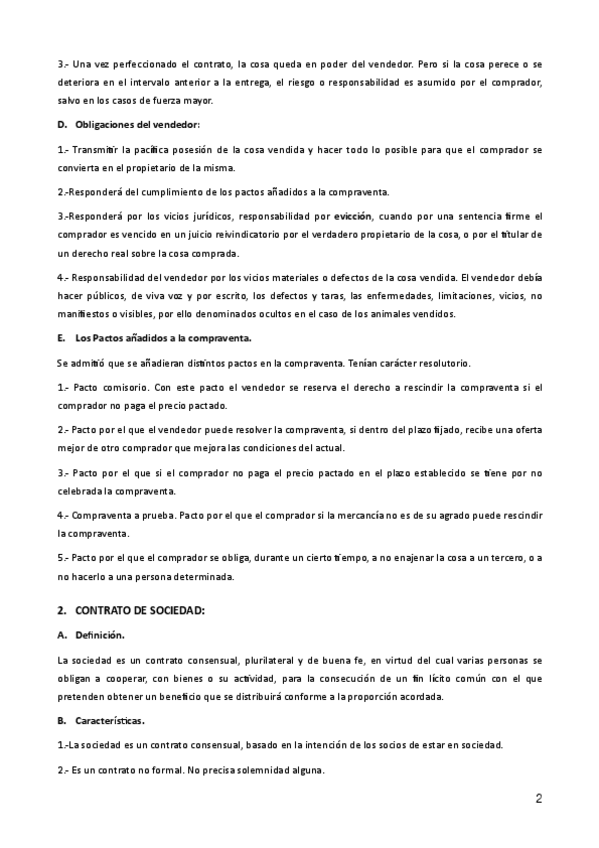 3.- Una vez perfeccionado el contrato, la cosa queda en poder del vendedor. Pero si la cosa perece o se deteriora en el intervalo anterior a la entrega, el riesgo o responsabilidad es asumido por el comprador, salvo en los casos de fuerza mayor.

D. Obligaciones del vendedor:

1.- Transmitir la pacífica posesión de la cosa vendida y hacer todo lo posible para que el comprador se convierta en el propietario de la misma.

2.-Responderá del cumplimiento de los pactos añadidos a la compraventa.

3.-Responderá por los vicios jurídicos, responsabilidad por evicción, cuando por una sentencia firme el comprador es vencido en un juicio reivindicatorio por el verdadero propietario de la cosa, o por el titular de un derecho real sobre la cosa comprada.

4.- Responsabilidad del vendedor por los vicios materiales o defectos de la cosa vendida. El vendedor debía hacer públicos, de viva voz y por escrito, los defectos y taras, las enfermedades, limitaciones, vicios, no manifiestos o visibles, por ello denominados ocultos en el caso de los animales vendidos.

E. Los Pactos añadidos a la compraventa.

Se admitió que se añadieran distintos pactos en la compraventa. Tenían carácter resolutorio.

1.- Pacto comisorio. Con este pacto el vendedor se reserva el derecho a rescindir la compraventa si el comprador no paga el precio pactado.

2.- Pacto por el que el vendedor puede resolver la compraventa, si dentro del plazo fijado, recibe una oferta mejor de otro comprador que mejora las condiciones del actual.

3.- Pacto por el que si el comprador no paga el precio pactado en el plazo establecido se tiene por no celebrada la compraventa.

4.- Compraventa a prueba. Pacto por el que el comprador si la mercancía no es de su agrado puede rescindir la compraventa.

5.- Pacto por el que el comprador se obliga, durante un cierto tiempo, a no enajenar la cosa a un tercero, o a no hacerlo a una persona determinada.

2. CONTRATO DE SOCIEDAD:

A. Definición.

La sociedad es un contrato consensual, plurilateral y de buena fe, en virtud del cual varias personas se obligan a cooperar, con bienes o su actividad, para la consecución de un fin lícito común con el que pretenden obtener un beneficio que se distribuirá conforme a la proporción acordada.

B. Características.

1.-La sociedad es un contrato consensual, basado en la intención de los socios de estar en sociedad.

2.- Es un contrato no formal. No precisa solemnidad alguna.

2